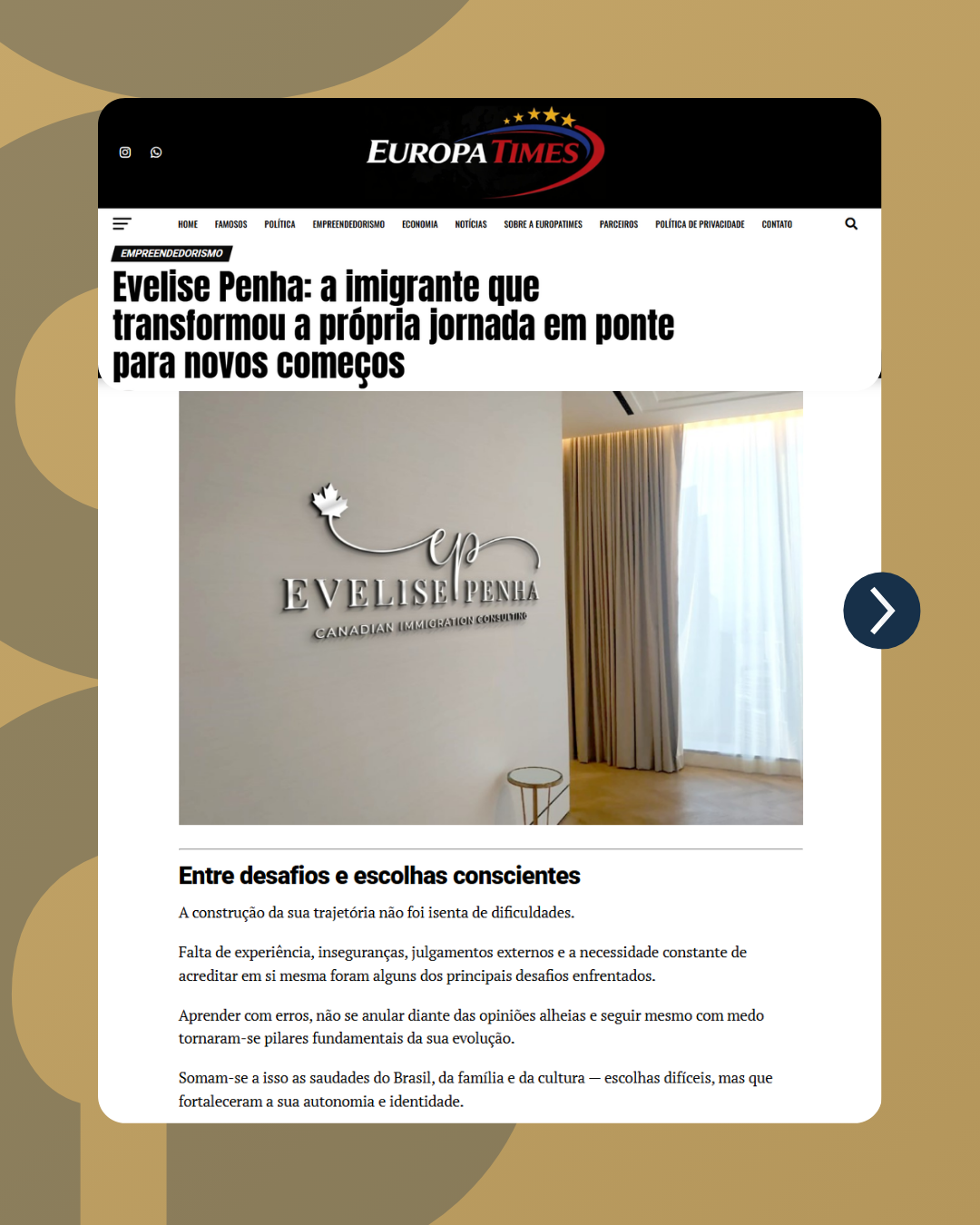 EUROPA TIMES

HOME FAMOSOS POLÍTICA EMPREENDEDORISMO ECONOMIA NOTÍCIAS SOBRE A EUROPATIMES PARCEIROS POLÍTICA DE PRIVACIDADE CONTATO

EMPREENDEDORISMO

Evelise Penha: a imigrante que transformou a própria jornada em ponte para novos começos

ep
EVELISE PENHA
CANADIAN IMMIGRATION CONSULTING

Entre desafios e escolhas conscientes

A construção da sua trajetória não foi isenta de dificuldades.

Falta de experiência, inseguranças, julgamentos externos e a necessidade constante de acreditar em si mesma foram alguns dos principais desafios enfrentados.

Aprender com erros, não se anular diante das opiniões alheias e seguir mesmo com medo tornaram-se pilares fundamentais da sua evolução.

Somam-se a isso as saudades do Brasil, da família e da cultura — escolhas difíceis, mas que fortaleceram a sua autonomia e identidade.